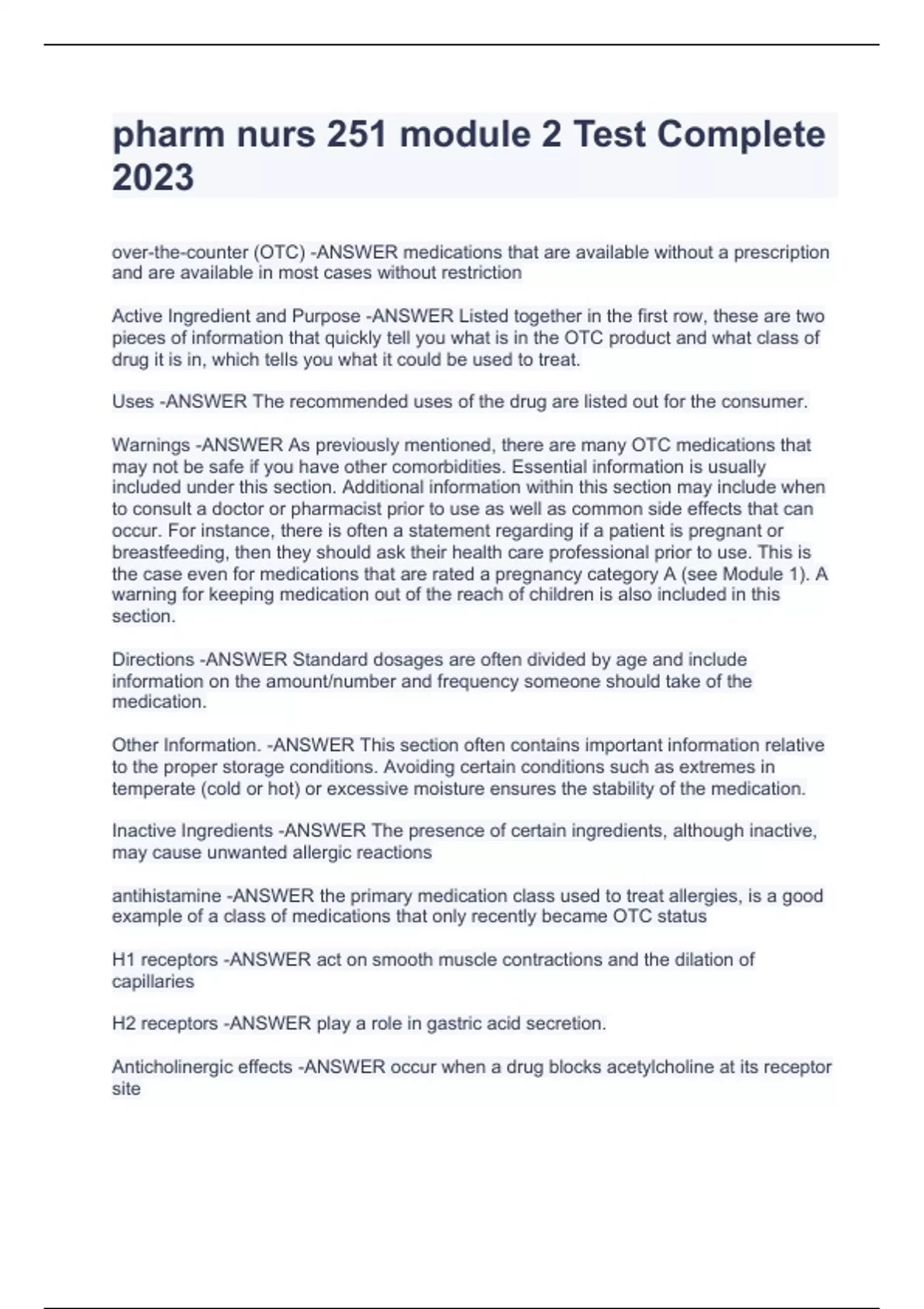 pharm nurs 251 module 2 Test Complete 2023

over-the-counter (OTC) -ANSWER medications that are available without a prescription and are available in most cases without restriction

Active Ingredient and Purpose -ANSWER Listed together in the first row, these are two pieces of information that quickly tell you what is in the OTC product and what class of drug it is in, which tells you what it could be used to treat.

Uses -ANSWER The recommended uses of the drug are listed out for the consumer.

Warnings -ANSWER As previously mentioned, there are many OTC medications that may not be safe if you have other comorbidities. Essential information is usually included under this section. Additional information within this section may include when to consult a doctor or pharmacist prior to use as well as common side effects that can occur. For instance, there is often a statement regarding if a patient is pregnant or breastfeeding, then they should ask their health care professional prior to use. This is the case even for medications that are rated a pregnancy category A (see Module 1). A warning for keeping medication out of the reach of children is also included in this section.

Directions -ANSWER Standard dosages are often divided by age and include information on the amount/number and frequency someone should take of the medication.

Other Information. -ANSWER This section often contains important information relative to the proper storage conditions. Avoiding certain conditions such as extremes in temperate (cold or hot) or excessive moisture ensures the stability of the medication.

Inactive Ingredients -ANSWER The presence of certain ingredients, although inactive, may cause unwanted allergic reactions

antihistamine -ANSWER the primary medication class used to treat allergies, is a good example of a class of medications that only recently became OTC status

H1 receptors -ANSWER act on smooth muscle contractions and the dilation of capillaries

H2 receptors -ANSWER play a role in gastric acid secretion.

Anticholinergic effects -ANSWER occur when a drug blocks acetylcholine at its receptor site